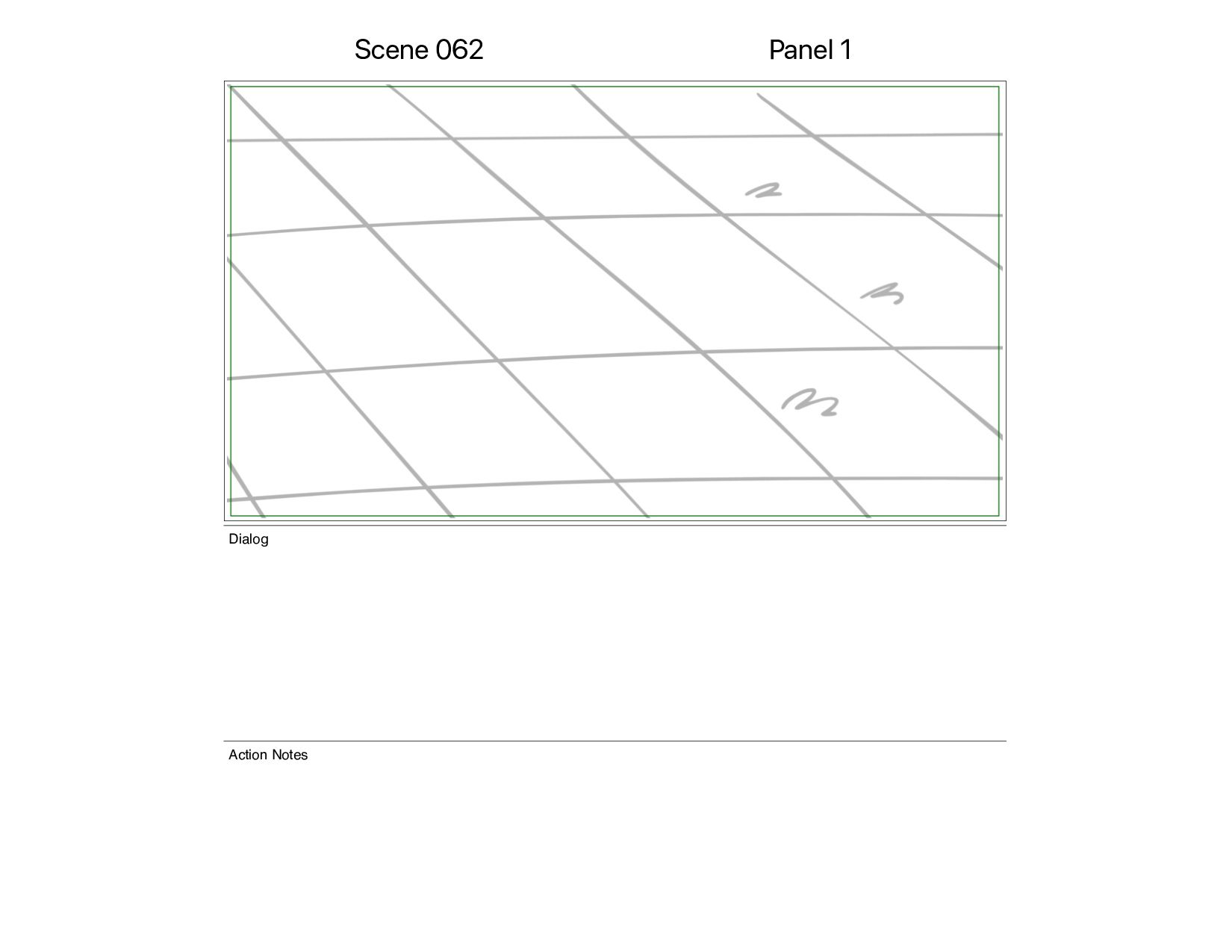 Scene 062

Panel 1

Dialog

Action Notes